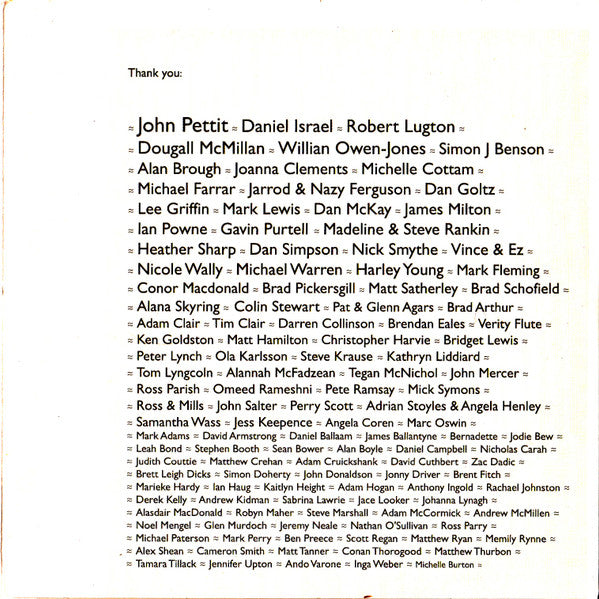 Thank you:

≈ John Pettit ≈ Daniel Israel ≈ Robert Lugton ≈ ≈ Dougall McMillan ≈ Willian Owen-Jones ≈ Simon J Benson ≈ ≈ Alan Brough ≈ Joanna Clements ≈ Michelle Cottam ≈ ≈ Michael Farrar ≈ Jarrod & Nazy Ferguson ≈ Dan Goltz ≈ ≈ Lee Griffin ≈ Mark Lewis ≈ Dan McKay ≈ James Milton ≈ ≈ Ian Powne ≈ Gavin Purtell ≈ Madeline & Steve Rankin ≈ ≈ Heather Sharp ≈ Dan Simpson ≈ Nick Smythe ≈ Vince & Ez ≈ ≈ Nicole Wally ≈ Michael Warren ≈ Harley Young ≈ Mark Fleming ≈ ≈ Conor Macdonald ≈ Brad Pickersgill ≈ Matt Satherley ≈ Brad Schofield ≈ ≈ Alana Skyring ≈ Colin Stewart ≈ Pat & Glenn Agars ≈ Brad Arthur ≈ ≈ Adam Clair ≈ Tim Clair ≈ Darren Collinson ≈ Brendan Eales ≈ Verity Flute ≈ ≈ Ken Goldston ≈ Matt Hamilton ≈ Christopher Harvie ≈ Bridget Lewis ≈ ≈ Peter Lynch ≈ Ola Karlsson ≈ Steve Krause ≈ Kathryn Liddiard ≈ ≈ Tom Lyngcoln ≈ Alannah McFadzean ≈ Tegan McNichol ≈ John Mercer ≈ ≈ Ross Parish ≈ Omeed Rameshni ≈ Pete Ramsay ≈ Mick Symons ≈ ≈ Ross & Mills ≈ John Salter ≈ Perry Scott ≈ Adrian Stoyles & Angela Henley ≈ ≈ Samantha Wass ≈ Jess Keepence ≈ Angela Coren ≈ Marc Oswin ≈ ≈ Mark Adams ≈ David Armstrong ≈ Daniel Ballaam ≈ James Ballantyne ≈ Bernadette ≈ Jodie Bew ≈ ≈ Leah Bond ≈ Stephen Booth ≈ Sean Bower ≈ Alan Boyle ≈ Daniel Campbell ≈ Nicholas Carah ≈ ≈ Judith Couttie ≈ Matthew Crehan ≈ Adam Cruickshank ≈ David Cuthbert ≈ Zac Dadic ≈ ≈ Brett Leigh Dicks ≈ Simon Doherty ≈ John Donaldson ≈ Jonny Driver ≈ Brent Fitch ≈ ≈ Marieke Hardy ≈ Ian Haug ≈ Kaitlyn Height ≈ Adam Hogan ≈ Anthony Ingold ≈ Rachael Johnston ≈ ≈ Derek Kelly ≈ Andrew Kidman ≈ Sabrina Lawrie ≈ Jace Looker ≈ Johanna Lynagh ≈ ≈ Alasdair MacDonald ≈ Robyn Maher ≈ Steve Marshall ≈ Adam McCormick ≈ Andrew McMillen ≈ ≈ Noel Mengel ≈ Glen Murdoch ≈ Jeremy Neale ≈ Nathan O'Sullivan ≈ Ross Parry ≈ ≈ Michael Paterson ≈ Mark Perry ≈ Ben Preece ≈ Scott Regan ≈ Matthew Ryan ≈ Memily Rynne ≈ ≈ Alex Shean ≈ Cameron Smith ≈ Matt Tanner ≈ Conan Thorogood ≈ Matthew Thurbon ≈ ≈ Tamara Tillack ≈ Jennifer Upton ≈ Ando Varone ≈ Inga Weber ≈ Michelle Burton ≈